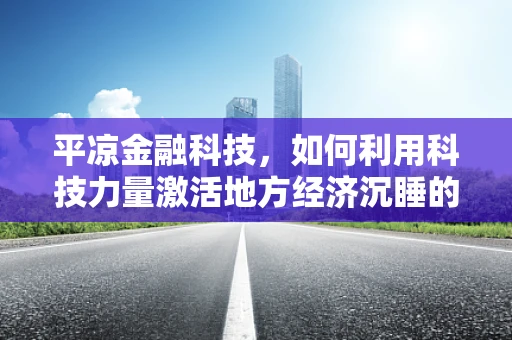 平凉金融科技，如何利用科技力量激活地方经济沉睡的